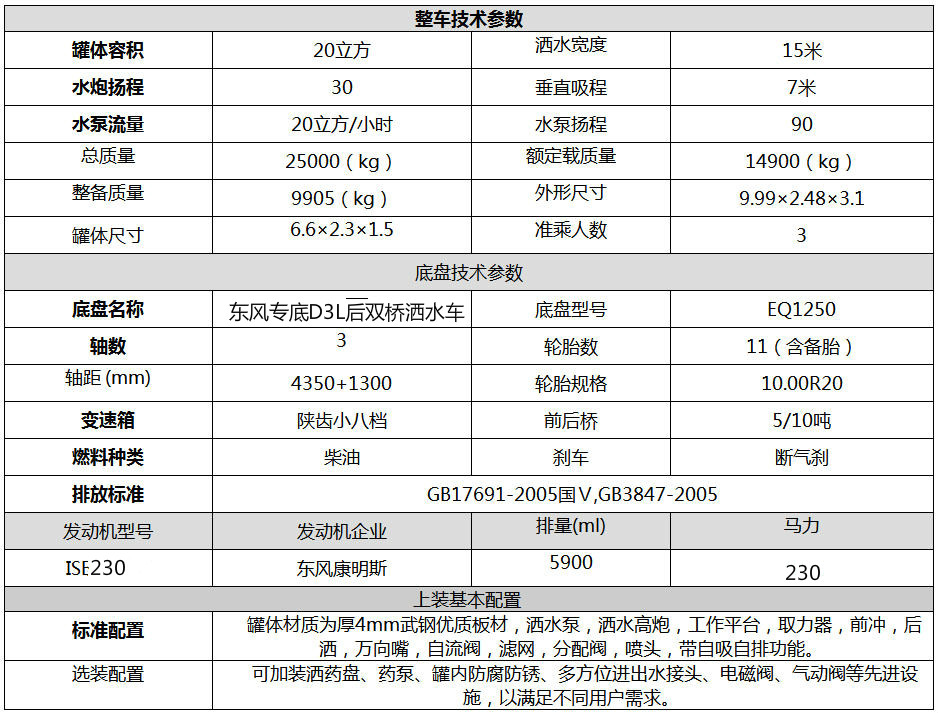 | 整车技术参数 | | | |
|---|---|---|---|
| 罐体容积 | 20立方 | 洒水宽度 | 15米 |
| 水炮扬程 | 30 | 垂直吸程 | 7米 |
| 水泵流量 | 20立方/小时 | 水泵扬程 | 90 |
| 总质量 | 25000（kg） | 额定载质量 | 14900（kg） |
| 整备质量 | 9905（kg） | 外形尺寸 | 9.99×2.48×3.1 |
| 罐体尺寸 | 6.6×2.3×1.5 | 准乘人数 | 3 |
| 底盘技术参数 | | | |
| 底盘名称 | 东风专底D3L后双桥洒水车 | 底盘型号 | EQ1250 |
| 轴数 | 3 | 轮胎数 | 11（含备胎） |
| 轴距 (mm) | 4350+1300 | 轮胎规格 | 10.00R20 |
| 变速箱 | 陕齿小八档 | 前后桥 | 5/10吨 |
| 燃料种类 | 柴油 | 刹车 | 断气刹 |
| 排放标准 | GB17691-2005国V,GB3847-2005 | | |
| 发动机型号 | 发动机企业 | 排量(ml) | 马力 |
| ISE230 | 东风康明斯 | 5900 | 230 |
| 上装基本配置 | | | |
| 标准配置 | 罐体材质为厚4mm武钢优质板材，洒水泵，洒水高炮，工作平台，取力器，前冲，后洒，万向嘴，自流阀，滤网，分配阀，喷头，带自吸自排功能。 | | |
| 选装配置 | 可加装洒药盘、药泵、罐内防腐防锈、多方位进出水接头、电磁阀、气动阀等先进设施，以满足不同用户需求。 | | |